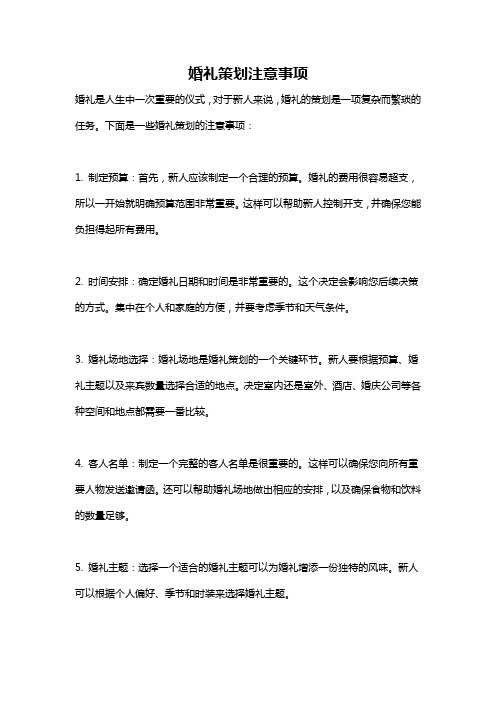 婚礼策划注意事项

婚礼是人生中一次重要的仪式，对于新人来说，婚礼的策划是一项复杂而繁琐的任务。下面是一些婚礼策划的注意事项：

1. 制定预算：首先，新人应该制定一个合理的预算。婚礼的费用很容易超支，所以一开始就明确预算范围非常重要。这样可以帮助新人控制开支，并确保您能负担得起所有费用。

2. 时间安排：确定婚礼日期和时间是非常重要的。这个决定会影响您后续决策的方式。集中在个人和家庭的方便，并要考虑季节和天气条件。

3. 婚礼场地选择：婚礼场地是婚礼策划的一个关键环节。新人要根据预算、婚礼主题以及来宾数量选择合适的地点。决定室内还是室外、酒店、婚庆公司等各种空间和地点都需要一番比较。

4. 客人名单：制定一个完整的客人名单是很重要的。这样可以确保您向所有重要人物发送邀请函。还可以帮助婚礼场地做出相应的安排，以及确保食物和饮料的数量足够。

5. 婚礼主题：选择一个适合的婚礼主题可以为婚礼增添一份独特的风味。新人可以根据个人偏好、季节和时装来选择婚礼主题。